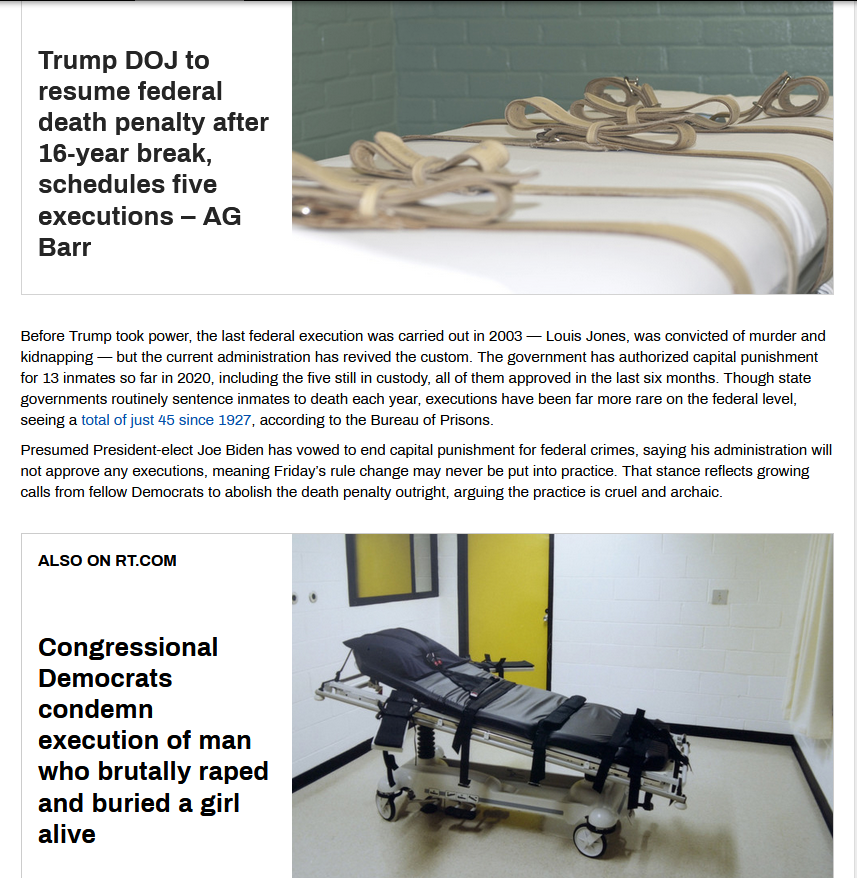 Trump DOJ to resume federal death penalty after 16-year break, schedules five executions – AG Barr

Before Trump took power, the last federal execution was carried out in 2003 — Louis Jones, was convicted of murder and kidnapping — but the current administration has revived the custom. The government has authorized capital punishment for 13 inmates so far in 2020, including the five still in custody, all of them approved in the last six months. Though state governments routinely sentence inmates to death each year, executions have been far more rare on the federal level, seeing a total of just 45 since 1927, according to the Bureau of Prisons.

Presumed President-elect Joe Biden has vowed to end capital punishment for federal crimes, saying his administration will not approve any executions, meaning Friday's rule change may never be put into practice. That stance reflects growing calls from fellow Democrats to abolish the death penalty outright, arguing the practice is cruel and archaic.

ALSO ON RT.COM

Congressional Democrats condemn execution of man who brutally raped and buried a girl alive